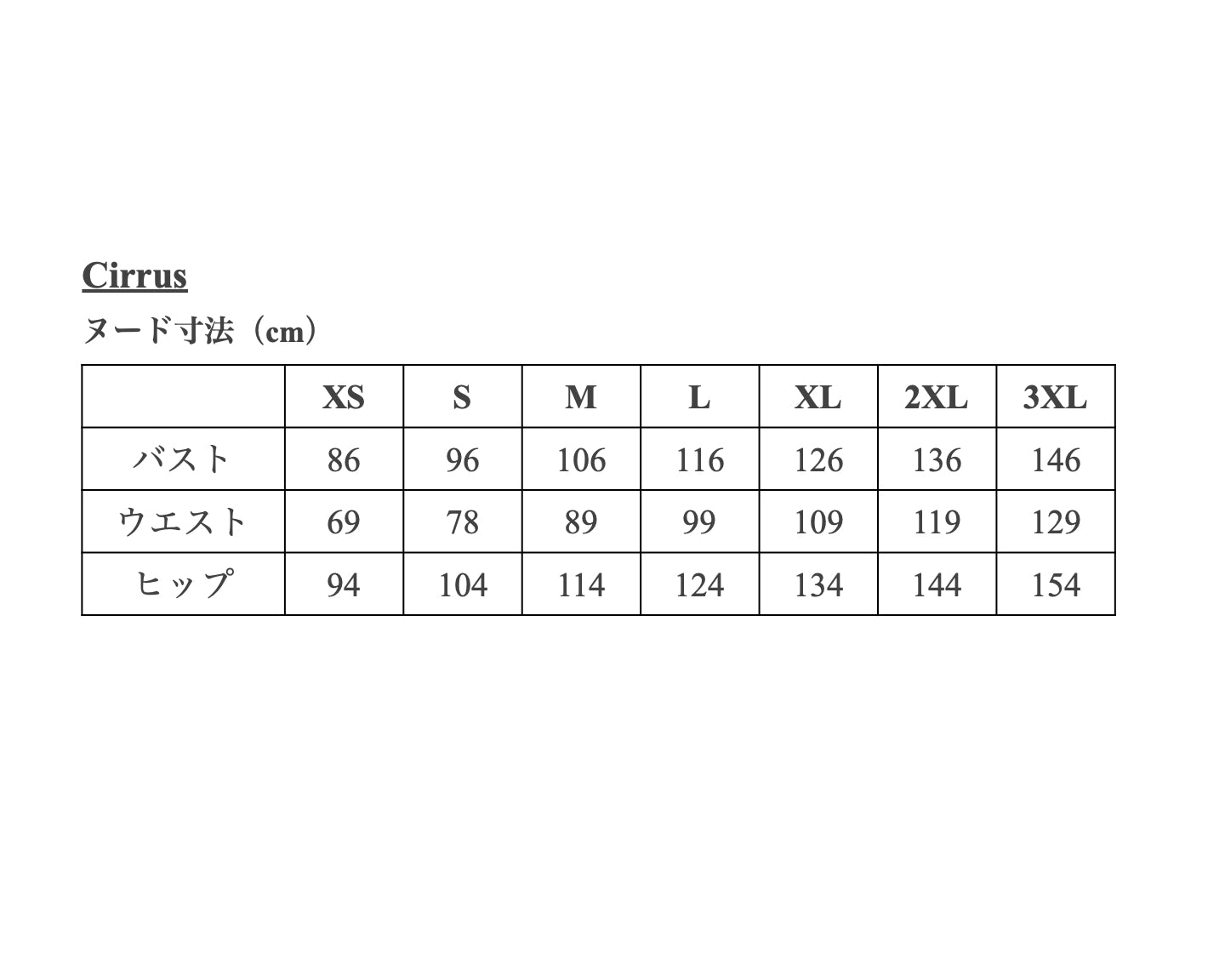 Cirrus

ヌード寸法（cm）

| | XS | S | M | L | XL | 2XL | 3XL |
|---|---|---|---|---|---|---|---|
| バスト | 86 | 96 | 106 | 116 | 126 | 136 | 146 |
| ウエスト | 69 | 78 | 89 | 99 | 109 | 119 | 129 |
| ヒップ | 94 | 104 | 114 | 124 | 134 | 144 | 154 |